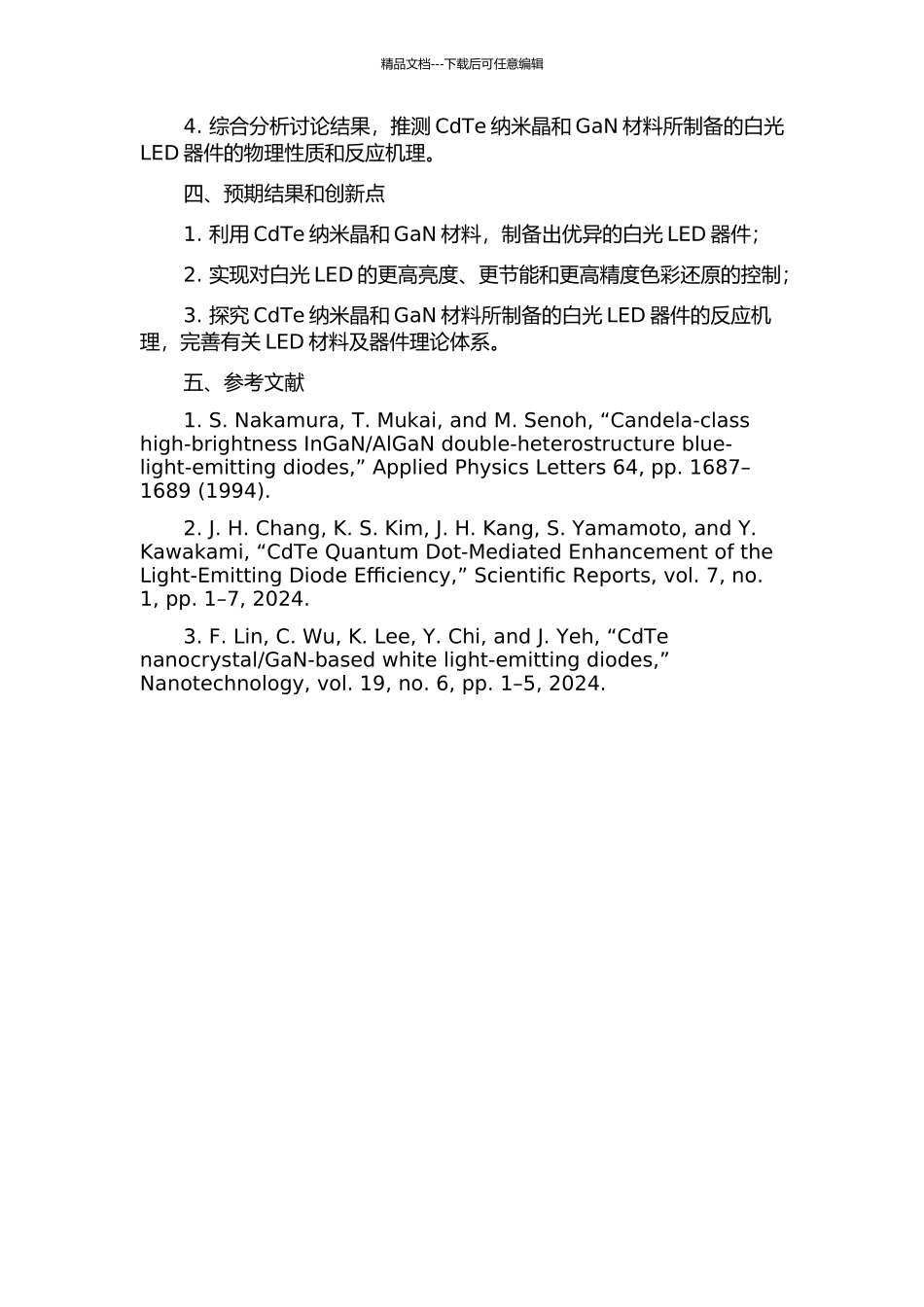 精品文档---下载后可任意编辑

4. 综合分析讨论结果，推测 CdTe 纳米晶和 GaN 材料所制备的白光 LED 器件的物理性质和反应机理。

四、预期结果和创新点

1. 利用 CdTe 纳米晶和 GaN 材料，制备出优异的白光 LED 器件；

2. 实现对白光 LED 的更高亮度、更节能和更高精度色彩还原的控制；

3. 探究 CdTe 纳米晶和 GaN 材料所制备的白光 LED 器件的反应机理，完善有关 LED 材料及器件理论体系。

五、参考文献

1. S. Nakamura, T. Mukai, and M. Senoh, “Candela-class high-brightness InGaN/AlGaN double-heterostructure blue-light-emitting diodes,” Applied Physics Letters 64, pp. 1687–1689 (1994).

2. J. H. Chang, K. S. Kim, J. H. Kang, S. Yamamoto, and Y. Kawakami, “CdTe Quantum Dot-Mediated Enhancement of the Light-Emitting Diode Efficiency,” Scientific Reports, vol. 7, no. 1, pp. 1–7, 2024.

3. F. Lin, C. Wu, K. Lee, Y. Chi, and J. Yeh, “CdTe nanocrystal/GaN-based white light-emitting diodes,” Nanotechnology, vol. 19, no. 6, pp. 1–5, 2024.